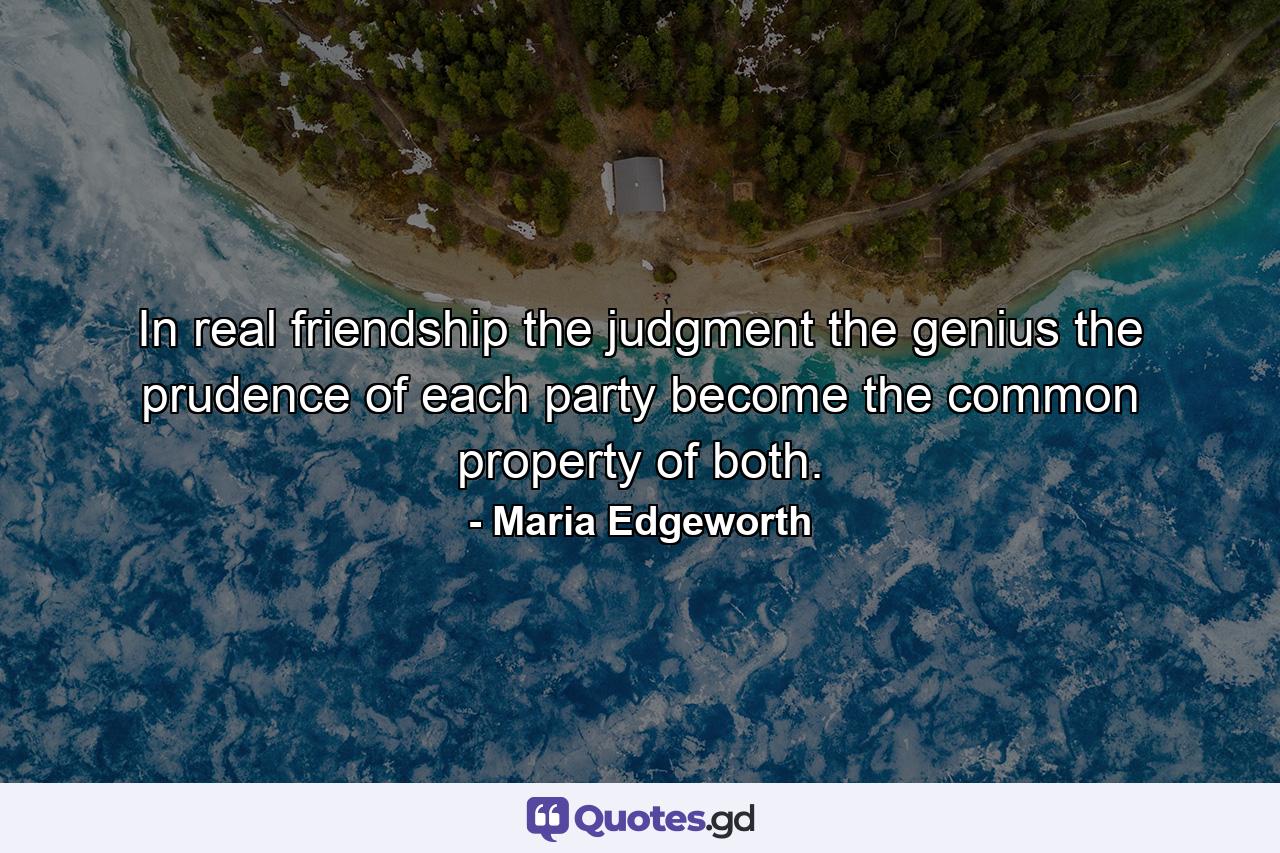 In real friendship the judgment the genius the prudence of each party become the common property of both.
- Maria Edgeworth

Quotes.gd